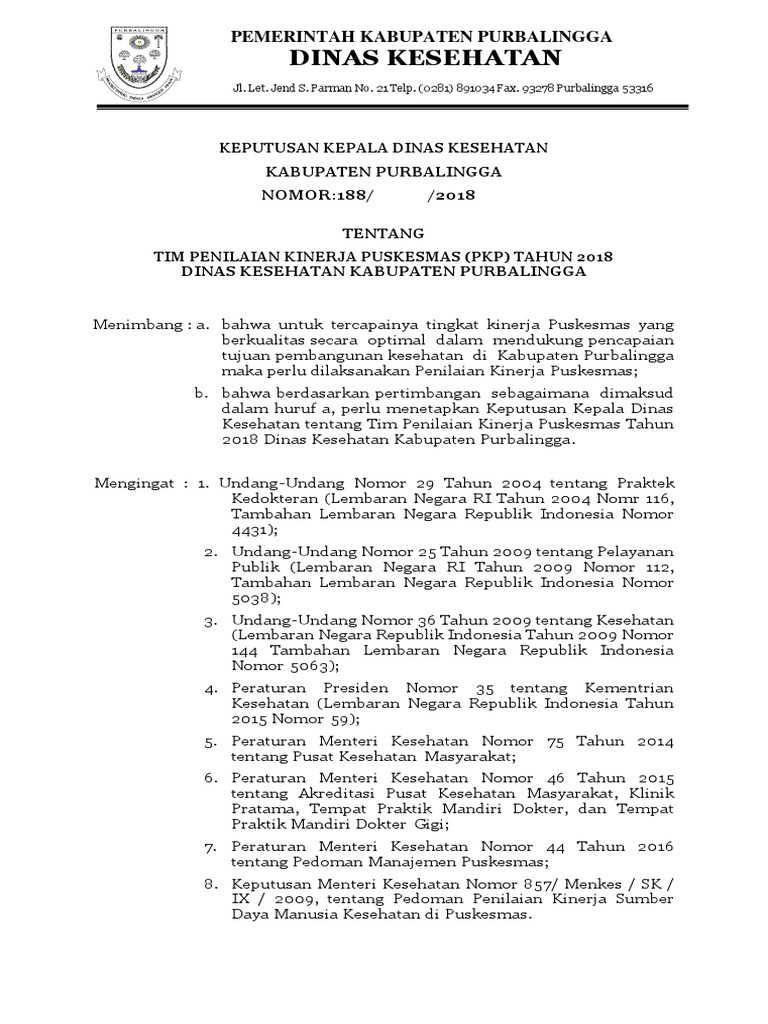 PURBALINGGA

PEMERINTAH KABUPATEN PURBALINGGA
DINAS KESEHATAN

Jl. Let. Jend S. Parman No. 21 Telp. (0281) 891034 Fax. 93278 Purbalingga 53316

KEPUTUSAN KEPALA DINAS KESEHATAN
KABUPATEN PURBALINGGA
NOMOR:188/ /2018

TENTANG

TIM PENILAIAN KINERJA PUSKESMAS (PKP) TAHUN 2018
DINAS KESEHATAN KABUPATEN PURBALINGGA

Menimbang : a. bahwa untuk tercapainya tingkat kinerja Puskesmas yang berkualitas secara optimal dalam mendukung pencapaian tujuan pembangunan kesehatan di Kabupaten Purbalingga maka perlu dilaksanakan Penilaian Kinerja Puskesmas;

b. bahwa berdasarkan pertimbangan sebagaimana dimaksud dalam huruf a, perlu menetapkan Keputusan Kepala Dinas Kesehatan tentang Tim Penilaian Kinerja Puskesmas Tahun 2018 Dinas Kesehatan Kabupaten Purbalingga.

Mengingat : 1. Undang-Undang Nomor 29 Tahun 2004 tentang Praktek Kedokteran (Lembaran Negara RI Tahun 2004 Nomr 116, Tambahan Lembaran Negara Republik Indonesia Nomor 4431);

2. Undang-Undang Nomor 25 Tahun 2009 tentang Pelayanan Publik (Lembaran Negara RI Tahun 2009 Nomor 112, Tambahan Lembaran Negara Republik Indonesia Nomor 5038);

3. Undang-Undang Nomor 36 Tahun 2009 tentang Kesehatan (Lembaran Negara Republik Indonesia Tahun 2009 Nomor 144 Tambahan Lembaran Negara Republik Indonesia Nomor 5063);

4. Peraturan Presiden Nomor 35 tentang Kementrian Kesehatan (Lembaran Negara Republik Indonesia Tahun 2015 Nomor 59);

5. Peraturan Menteri Kesehatan Nomor 75 Tahun 2014 tentang Pusat Kesehatan Masyarakat;

6. Peraturan Menteri Kesehatan Nomor 46 Tahun 2015 tentang Akreditasi Pusat Kesehatan Masyarakat, Klinik Pratama, Tempat Praktik Mandiri Dokter, dan Tempat Praktik Mandiri Dokter Gigi;

7. Peraturan Menteri Kesehatan Nomor 44 Tahun 2016 tentang Pedoman Manajemen Puskesmas;

8. Keputusan Menteri Kesehatan Nomor 857/ Menkes / SK / IX / 2009, tentang Pedoman Penilaian Kinerja Sumber Daya Manusia Kesehatan di Puskesmas.